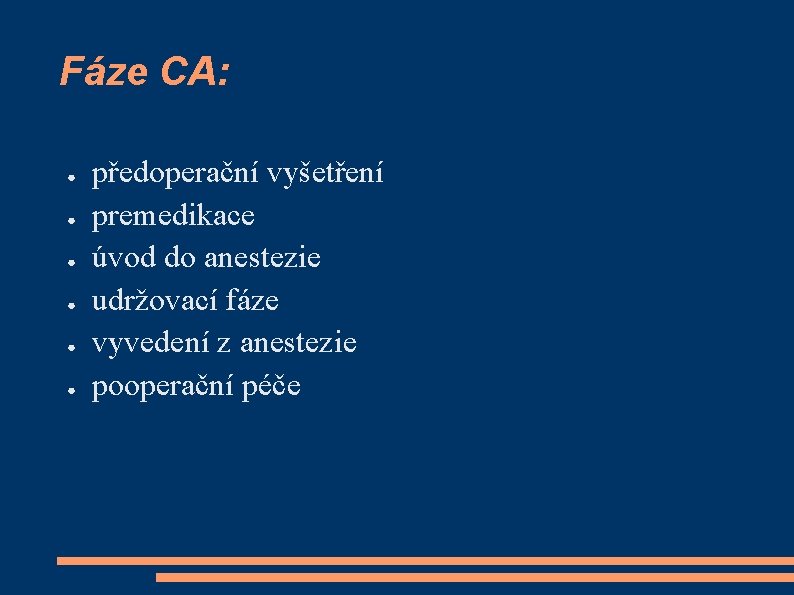 Fáze CA:

● předoperační vyšetření
● premedikace
● úvod do anestezie
● udržovací fáze
● vyvedení z anestezie
● pooperační péče